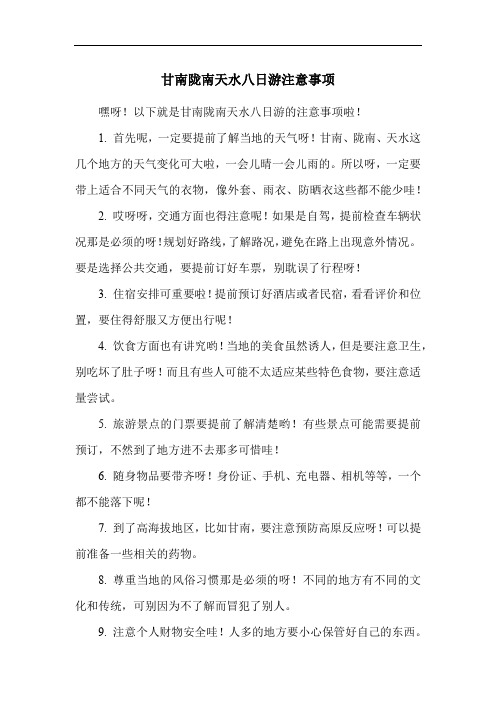 甘南陇南天水八日游注意事项

嘿呀！以下就是甘南陇南天水八日游的注意事项啦！

1. 首先呢，一定要提前了解当地的天气呀！甘南、陇南、天水这几个地方的天气变化可大啦，一会儿晴一会儿雨的。所以呀，一定要带上适合不同天气的衣物，像外套、雨衣、防晒衣这些都不能少哇！

2. 哎呀呀，交通方面也得注意呢！如果是自驾，提前检查车辆状况那是必须的呀！规划好路线，了解路况，避免在路上出现意外情况。要是选择公共交通，要提前订好车票，别耽误了行程呀！

3. 住宿安排可重要啦！提前预订好酒店或者民宿，看看评价和位置，要住得舒服又方便出行呢！

4. 饮食方面也有讲究哟！当地的美食虽然诱人，但是要注意卫生，别吃坏了肚子呀！而且有些人可能不太适应某些特色食物，要注意适量尝试。

5. 旅游景点的门票要提前了解清楚哟！有些景点可能需要提前预订，不然到了地方进不去那多可惜哇！

6. 随身物品要带齐呀！身份证、手机、充电器、相机等等，一个都不能落下呢！

7. 到了高海拔地区，比如甘南，要注意预防高原反应呀！可以提前准备一些相关的药物。

8. 尊重当地的风俗习惯那是必须的呀！不同的地方有不同的文化和传统，可别因为不了解而冒犯了别人。

9. 注意个人财物安全哇！人多的地方要小心保管好自己的东西。